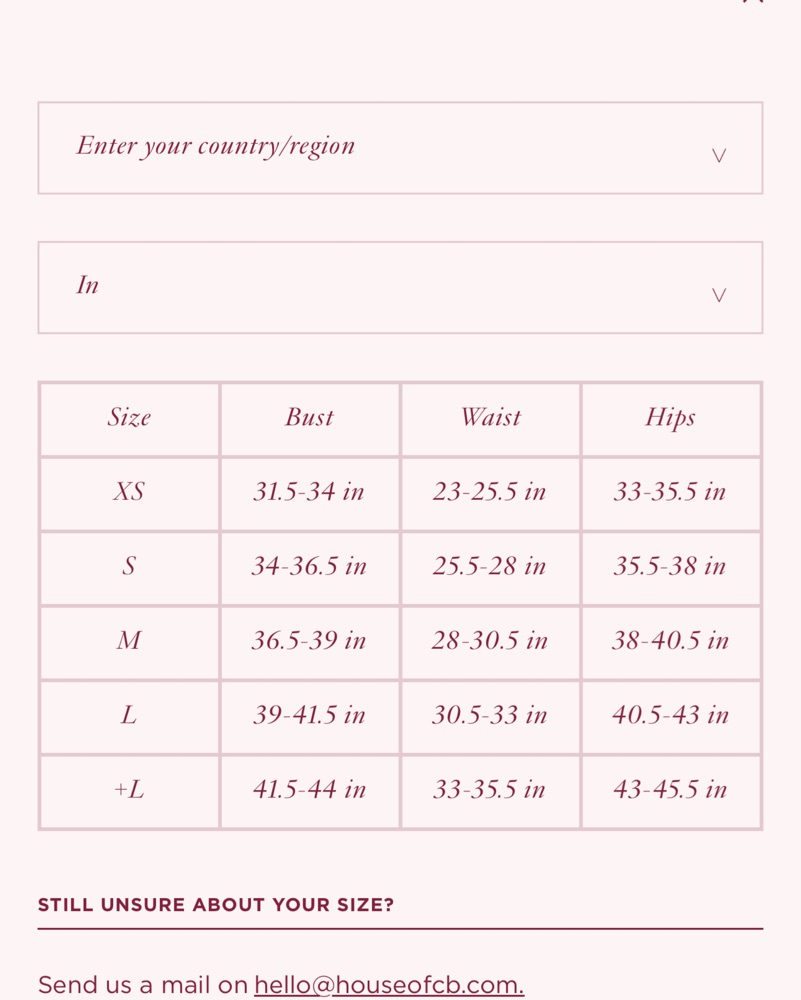 Enter your country/region

In

| Size | Bust | Waist | Hips |
|---|---|---|---|
| XS | 31.5-34 in | 23-25.5 in | 33-35.5 in |
| S | 34-36.5 in | 25.5-28 in | 35.5-38 in |
| M | 36.5-39 in | 28-30.5 in | 38-40.5 in |
| L | 39-41.5 in | 30.5-33 in | 40.5-43 in |
| +L | 41.5-44 in | 33-35.5 in | 43-45.5 in |

STILL UNSURE ABOUT YOUR SIZE?

Send us a mail on hello@houseofcb.com.